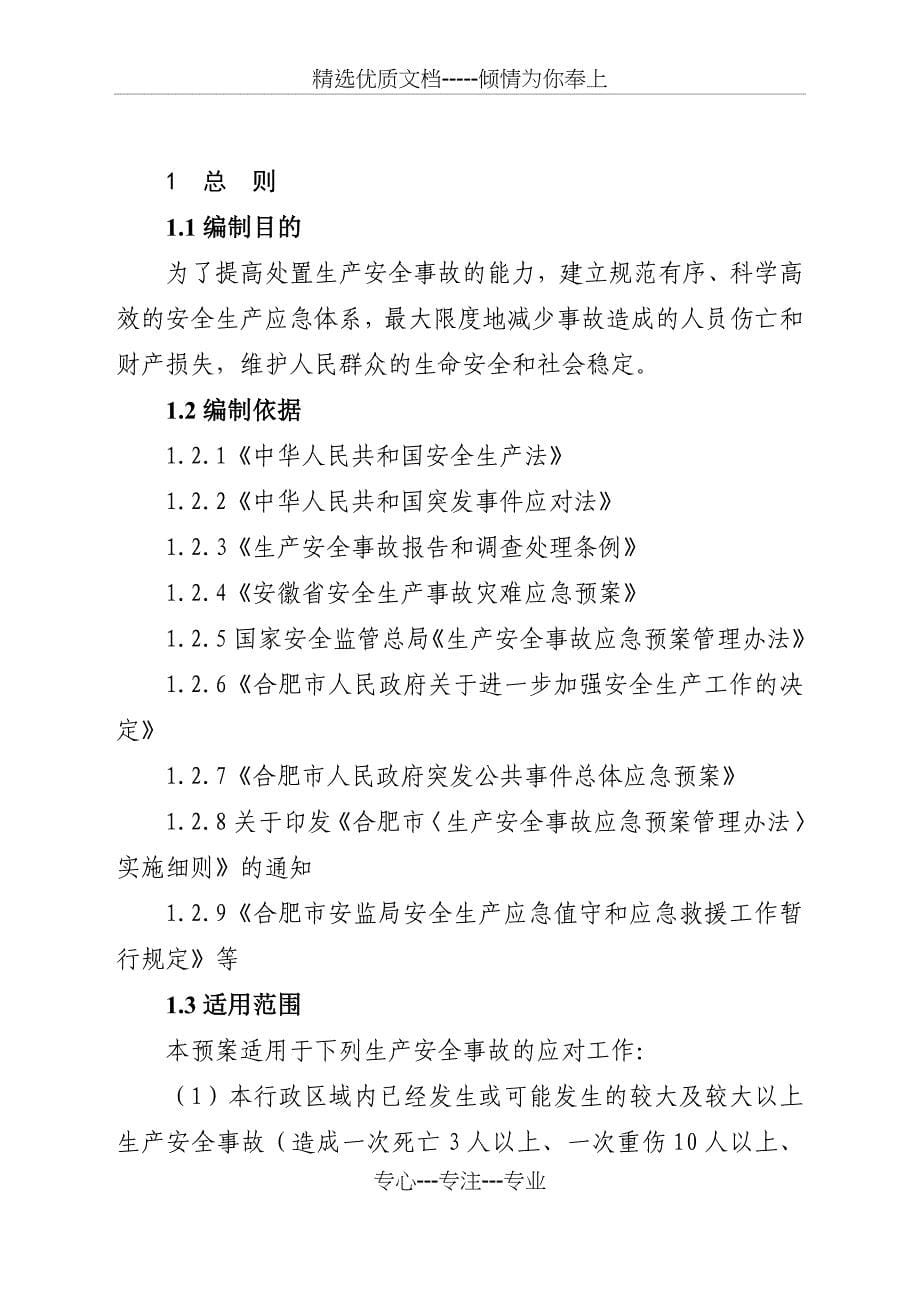 精选优质文档-----倾情为你奉上

1　总　则

1.1 编制目的

为了提高处置生产安全事故的能力，建立规范有序、科学高效的安全生产应急体系，最大限度地减少事故造成的人员伤亡和财产损失，维护人民群众的生命安全和社会稳定。

1.2 编制依据

1.2.1《中华人民共和国安全生产法》

1.2.2《中华人民共和国突发事件应对法》

1.2.3《生产安全事故报告和调查处理条例》

1.2.4《安徽省安全生产事故灾难应急预案》

1.2.5 国家安全监管总局《生产安全事故应急预案管理办法》

1.2.6《合肥市人民政府关于进一步加强安全生产工作的决定》

1.2.7《合肥市人民政府突发公共事件总体应急预案》

1.2.8 关于印发《合肥市〈生产安全事故应急预案管理办法〉实施细则》的通知

1.2.9《合肥市安监局安全生产应急值守和应急救援工作暂行规定》等

1.3 适用范围

本预案适用于下列生产安全事故的应对工作:

（1）本行政区域内已经发生或可能发生的较大及较大以上生产安全事故（造成一次死亡 3 人以上、一次重伤 10 人以上、

专心---专注---专业